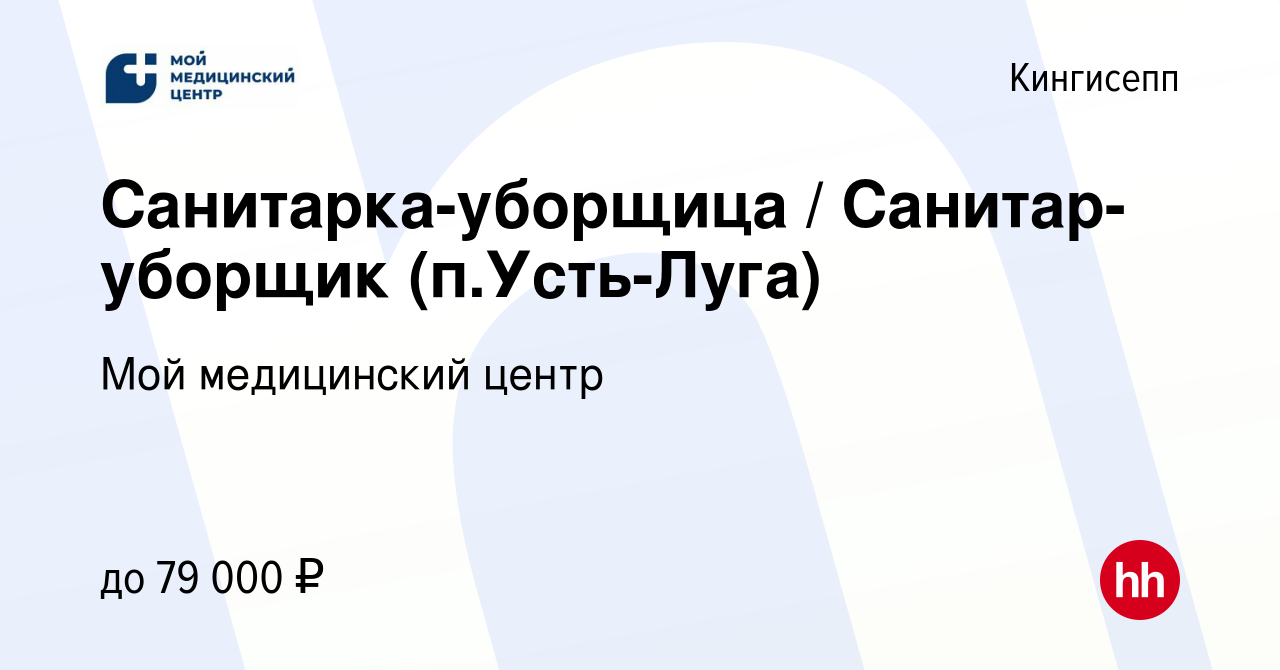 МОЙ МЕДИЦИНСКИЙ ЦЕНТР

Кингисепп

Санитарка-уборщица / Санитар-уборщик (п.Усть-Луга)

Мой медицинский центр

до 79 000 ₽

hh